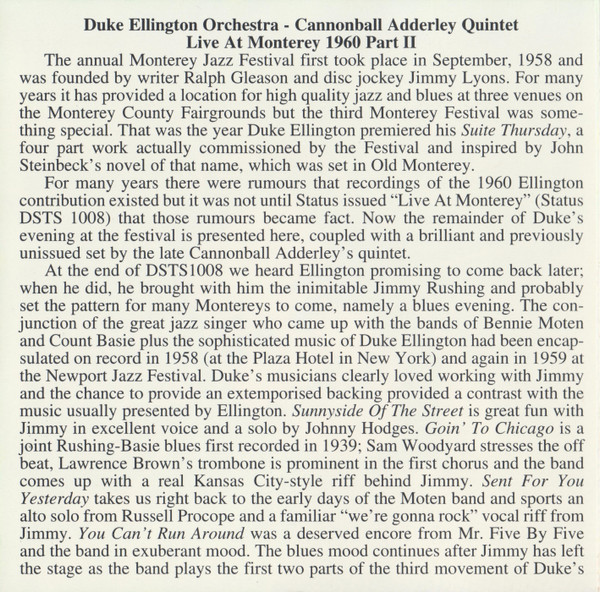 Duke Ellington Orchestra - Cannonball Adderley Quintet
Live At Monterey 1960 Part II

The annual Monterey Jazz Festival first took place in September, 1958 and was founded by writer Ralph Gleason and disc jockey Jimmy Lyons. For many years it has provided a location for high quality jazz and blues at three venues on the Monterey County Fairgrounds but the third Monterey Festival was something special. That was the year Duke Ellington premiered his Suite Thursday, a four part work actually commissioned by the Festival and inspired by John Steinbeck's novel of that name, which was set in Old Monterey.

For many years there were rumours that recordings of the 1960 Ellington contribution existed but it was not until Status issued "Live At Monterey" (Status DSTS 1008) that those rumours became fact. Now the remainder of Duke's evening at the festival is presented here, coupled with a brilliant and previously unissued set by the late Cannonball Adderley's quintet.

At the end of DSTS1008 we heard Ellington promising to come back later; when he did, he brought with him the inimitable Jimmy Rushing and probably set the pattern for many Montereys to come, namely a blues evening. The conjunction of the great jazz singer who came up with the bands of Bennie Moten and Count Basie plus the sophisticated music of Duke Ellington had been encapsulated on record in 1958 (at the Plaza Hotel in New York) and again in 1959 at the Newport Jazz Festival. Duke's musicians clearly loved working with Jimmy and the chance to provide an extemporised backing provided a contrast with the music usually presented by Ellington. Sunnyside Of The Street is great fun with Jimmy in excellent voice and a solo by Johnny Hodges. Goin' To Chicago is a joint Rushing-Basie blues first recorded in 1939; Sam Woodyard stresses the off beat, Lawrence Brown's trombone is prominent in the first chorus and the band comes up with a real Kansas City-style riff behind Jimmy. Sent For You Yesterday takes us right back to the early days of the Moten band and sports an alto solo from Russell Procope and a familiar "we're gonna rock" vocal riff from Jimmy. You Can't Run Around was a deserved encore from Mr. Five By Five and the band in exuberant mood. The blues mood continues after Jimmy has left the stage as the band plays the first two parts of the third movement of Duke's